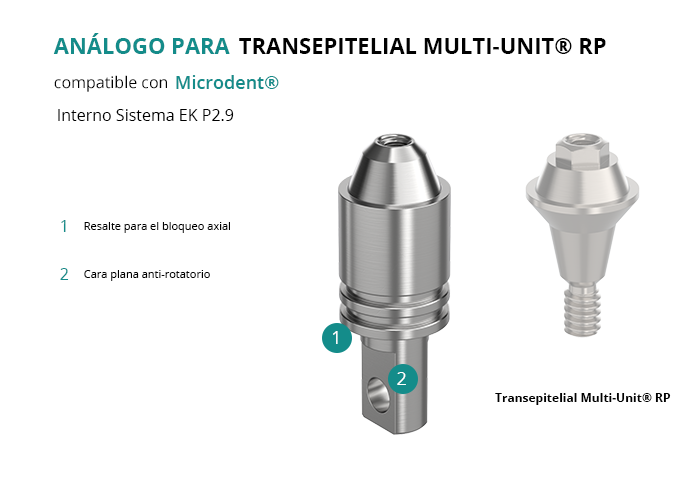 ANÁLOGO PARA TRANSEPITELIAL MULTI-UNIT® RP

compatible con Microdent®

Interno Sistema EK P2.9

1 Resalte para el bloqueo axial

2 Cara plana anti-rotatorio

1

2

Transepitelial Multi-Unit® RP